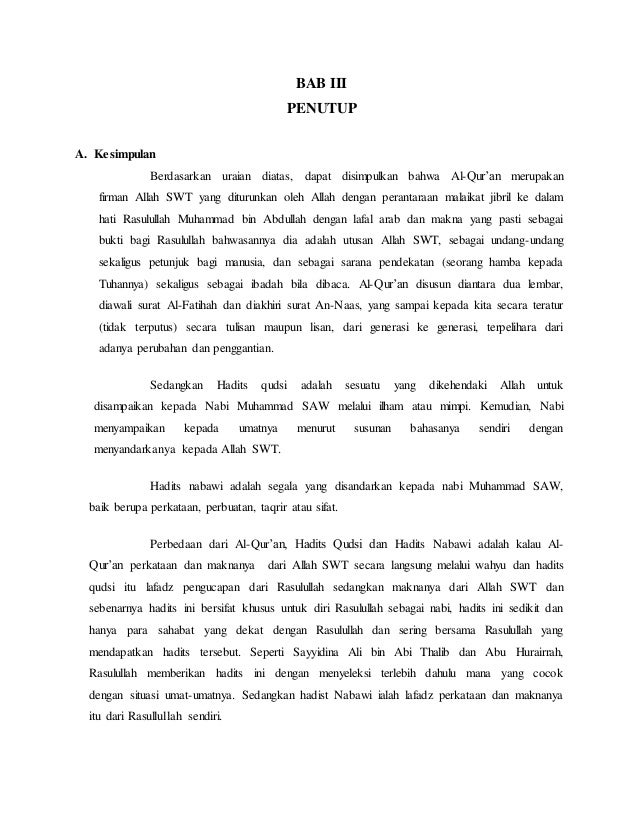 BAB III
PENUTUP

A. Kesimpulan

Berdasarkan uraian diatas, dapat disimpulkan bahwa Al-Qur'an merupakan firman Allah SWT yang diturunkan oleh Allah dengan perantaraan malaikat jibril ke dalam hati Rasulullah Muhammad bin Abdullah dengan lafal arab dan makna yang pasti sebagai bukti bagi Rasulullah bahwasannya dia adalah utusan Allah SWT, sebagai undang-undang sekaligus petunjuk bagi manusia, dan sebagai sarana pendekatan (seorang hamba kepada Tuhannya) sekaligus sebagai ibadah bila dibaca. Al-Qur'an disusun diantara dua lembar, diawali surat Al-Fatihah dan diakhiri surat An-Naas, yang sampai kepada kita secara teratur (tidak terputus) secara tulisan maupun lisan, dari generasi ke generasi, terpelihara dari adanya perubahan dan penggantian.

Sedangkan Hadits qudsi adalah sesuatu yang dikehendaki Allah untuk disampaikan kepada Nabi Muhammad SAW melalui ilham atau mimpi. Kemudian, Nabi menyampaikan kepada umatnya menurut susunan bahasanya sendiri dengan menyandarkanya kepada Allah SWT.

Hadits nabawi adalah segala yang disandarkan kepada nabi Muhammad SAW, baik berupa perkataan, perbuatan, taqrir atau sifat.

Perbedaan dari Al-Qur'an, Hadits Qudsi dan Hadits Nabawi adalah kalau Al-Qur'an perkataan dan maknanya dari Allah SWT secara langsung melalui wahyu dan hadits qudsi itu lafadz pengucapan dari Rasulullah sedangkan maknanya dari Allah SWT dan sebenarnya hadits ini bersifat khusus untuk diri Rasulullah sebagai nabi, hadits ini sedikit dan hanya para sahabat yang dekat dengan Rasulullah dan sering bersama Rasulullah yang mendapatkan hadits tersebut. Seperti Sayyidina Ali bin Abi Thalib dan Abu Hurairrah, Rasulullah memberikan hadits ini dengan menyeleksi terlebih dahulu mana yang cocok dengan situasi umat-umatnya. Sedangkan hadist Nabawi ialah lafadz perkataan dan maknanya itu dari Rasullullah sendiri.